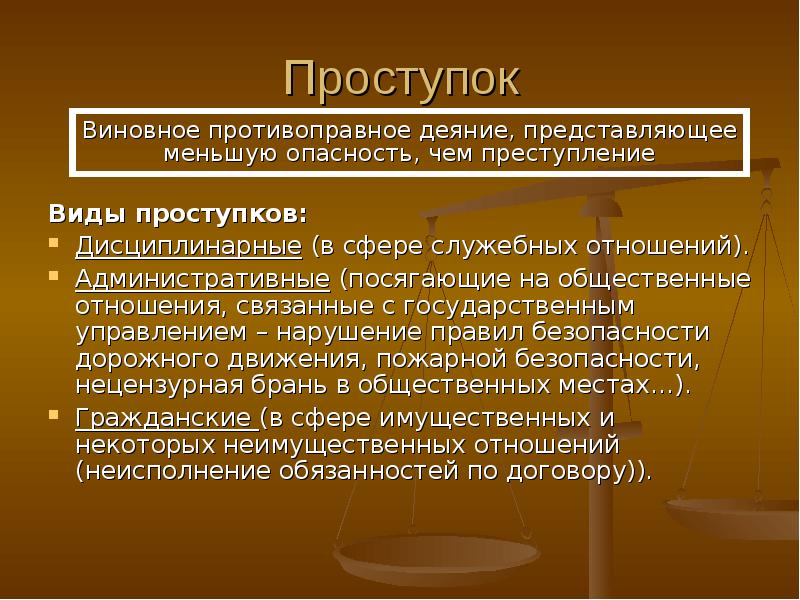 Проступок

Виновное противоправное деяние, представляющее меньшую опасность, чем преступление

Виды проступков:

Дисциплинарные (в сфере служебных отношений).

Административные (посягающие на общественные отношения, связанные с государственным управлением – нарушение правил безопасности дорожного движения, пожарной безопасности, нецензурная брань в общественных местах…).

Гражданские (в сфере имущественных и некоторых неимущественных отношений (неисполнение обязанностей по договору)).